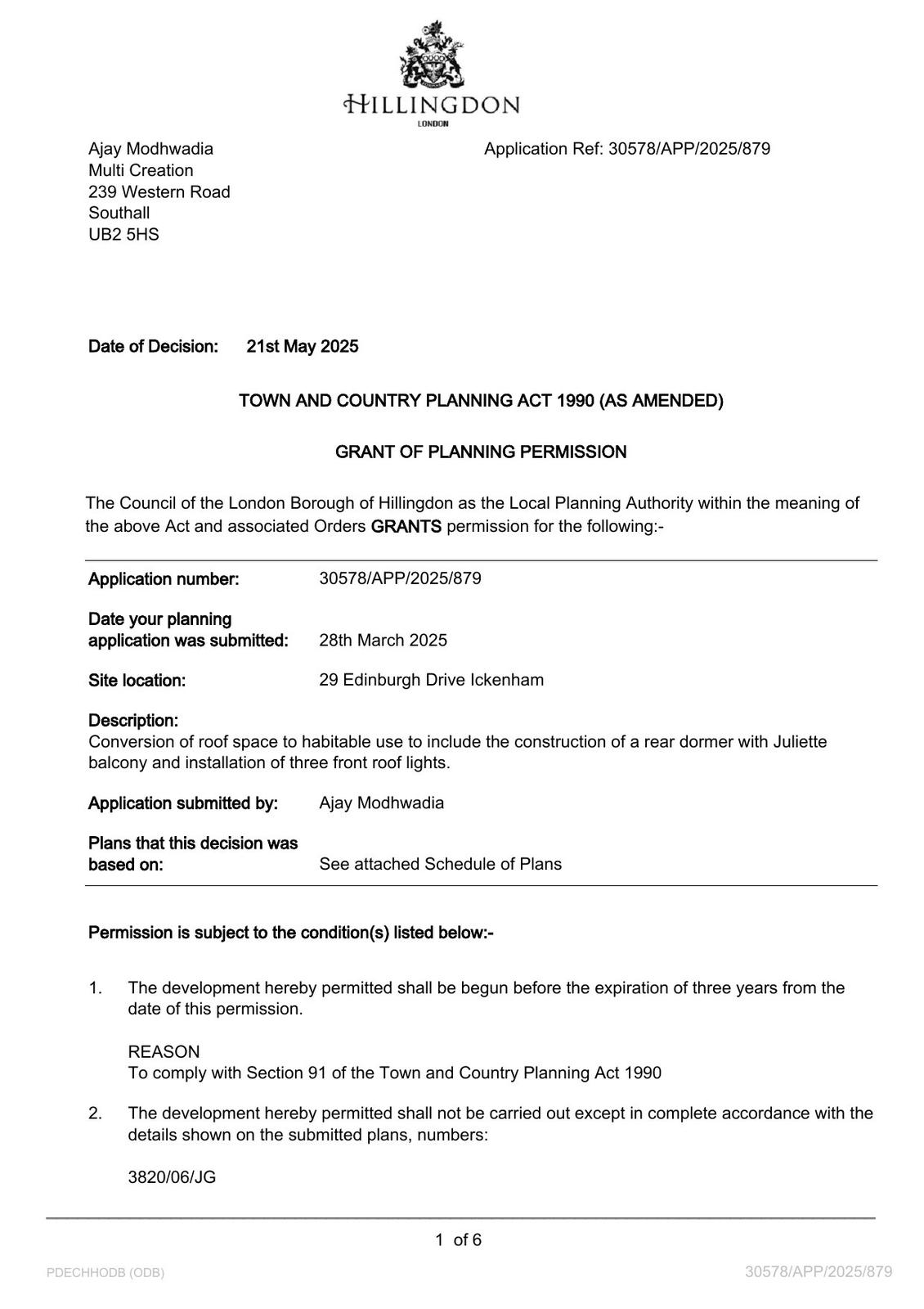 HILLINGDON
LONDON

Ajay Modhwadia
Multi Creation
239 Western Road
Southall
UB2 5HS

Application Ref: 30578/APP/2025/879

Date of Decision: 21st May 2025

TOWN AND COUNTRY PLANNING ACT 1990 (AS AMENDED)

GRANT OF PLANNING PERMISSION

The Council of the London Borough of Hillingdon as the Local Planning Authority within the meaning of the above Act and associated Orders GRANTS permission for the following:-

Application number: 30578/APP/2025/879

Date your planning application was submitted: 28th March 2025

Site location: 29 Edinburgh Drive Ickenham

Description:
Conversion of roof space to habitable use to include the construction of a rear dormer with Juliette balcony and installation of three front roof lights.

Application submitted by: Ajay Modhwadia

Plans that this decision was based on: See attached Schedule of Plans

Permission is subject to the condition(s) listed below:-

1. The development hereby permitted shall be begun before the expiration of three years from the date of this permission.

REASON
To comply with Section 91 of the Town and Country Planning Act 1990

2. The development hereby permitted shall not be carried out except in complete accordance with the details shown on the submitted plans, numbers:

3820/06/JG

1 of 6

PDECHHODB (ODB)

30578/APP/2025/879